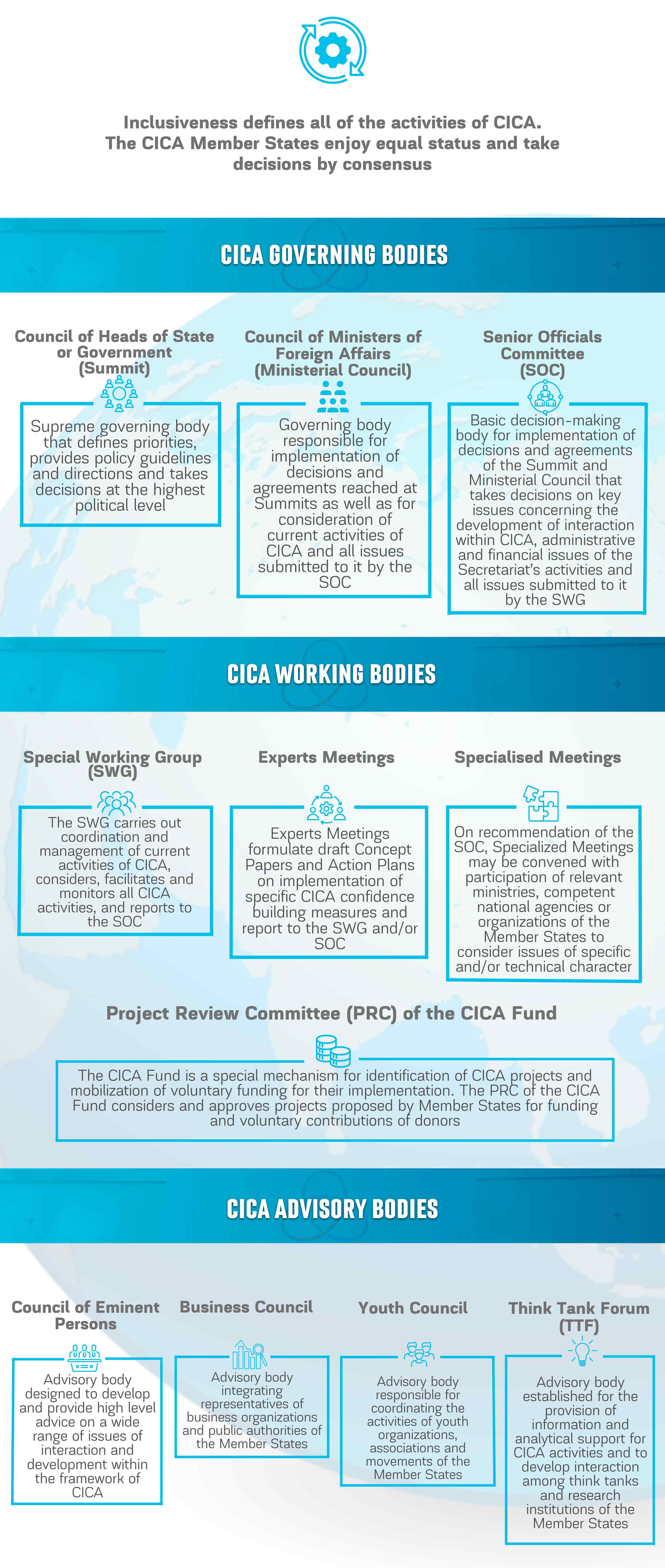 Inclusiveness defines all of the activities of CICA. The CICA Member States enjoy equal status and take decisions by consensus

CICA GOVERNING BODIES

Council of Heads of State or Government (Summit)

Supreme governing body that defines priorities, provides policy guidelines and directions and takes decisions at the highest political level

Council of Ministers of Foreign Affairs (Ministerial Council)

Governing body responsible for implementation of decisions and agreements reached at Summits as well as for consideration of current activities of CICA and all issues submitted to it by the SOC

Senior Officials Committee (SOC)

Basic decision-making body for implementation of decisions and agreements of the Summit and Ministerial Council that takes decisions on key issues concerning the development of interaction within CICA, administrative and financial issues of the Secretariat's activities and all issues submitted to it by the SWG

CICA WORKING BODIES

Special Working Group (SWG)

The SWG carries out coordination and management of current activities of CICA, considers, facilitates and monitors all CICA activities, and reports to the SOC

Experts Meetings

Experts Meetings formulate draft Concept Papers and Action Plans on implementation of specific CICA confidence building measures and report to the SWG and/or SOC

Specialised Meetings

On recommendation of the SOC, Specialized Meetings may be convened with participation of relevant ministries, competent national agencies or organizations of the Member States to consider issues of specific and/or technical character

Project Review Committee (PRC) of the CICA Fund

The CICA Fund is a special mechanism for identification of CICA projects and mobilization of voluntary funding for their implementation. The PRC of the CICA Fund considers and approves projects proposed by Member States for funding and voluntary contributions of donors

CICA ADVISORY BODIES

Council of Eminent Persons

Advisory body designed to develop and provide high level advice on a wide range of issues of interaction and development within the framework of CICA

Business Council

Advisory body integrating representatives of business organizations and public authorities of the Member States

Youth Council

Advisory body responsible for coordinating the activities of youth organizations, associations and movements of the Member States

Think Tank Forum (TTF)

Advisory body established for the provision of information and analytical support for CICA activities and to develop interaction among think tanks and research institutions of the Member States